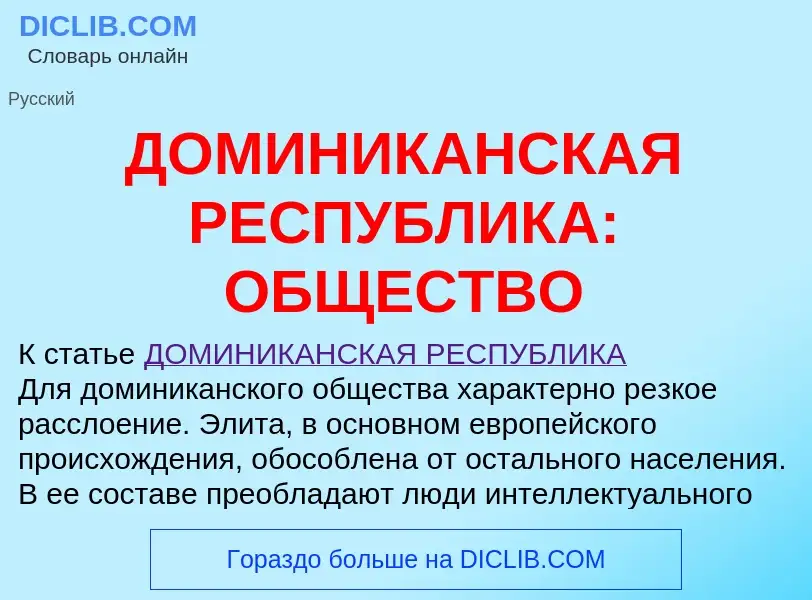 DICLIB.COM
Словарь онлайн

Русский

ДОМИНИКАНСКАЯ РЕСПУБЛИКА: ОБЩЕСТВО

К статье ДОМИНИКАНСКАЯ РЕСПУБЛИКА
Для доминиканского общества характерно резкое расслоение. Элита, в основном европейского происхождения, обособлена от остального населения. В ее составе преобладают люди интеллектуального

Гораздо больше на DICLIB.COM